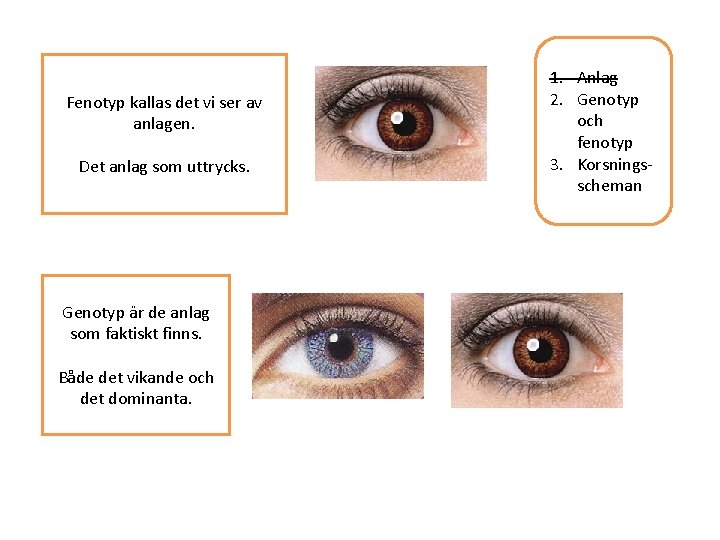 Fenotyp kallas det vi ser av anlagen.

Det anlag som uttrycks.

1. Anlag
2. Genotyp och fenotyp
3. Korsningsscheman

Genotyp är de anlag som faktiskt finns.

Både det vikande och det dominanta.